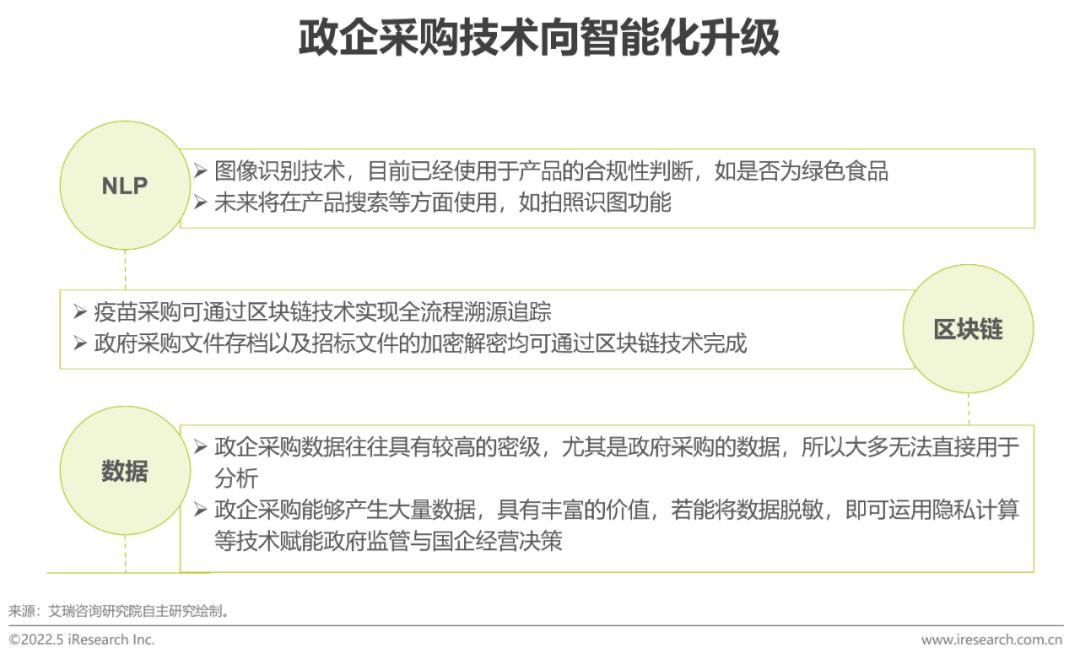 政企采购技术向智能化升级

NLP

➢ 图像识别技术，目前已经使用于产品的合规性判断，如是否为绿色食品
➢ 未来将在产品搜索等方面使用，如拍照识图功能

➢ 疫苗采购可通过区块链技术实现全流程溯源追踪
➢ 政府采购文件存档以及招标文件的加密解密均可通过区块链技术完成

区块链

数据

➢ 政企采购数据往往具有较高的密级，尤其是政府采购的数据，所以大多无法直接用于分析
➢ 政企采购能够产生大量数据，具有丰富的价值，若能将数据脱敏，即可运用隐私计算等技术赋能政府监管与国企经营决策

来源：艾瑞咨询研究院自主研究绘制。

©2022.5 iResearch Inc.

www.iresearch.com.cn